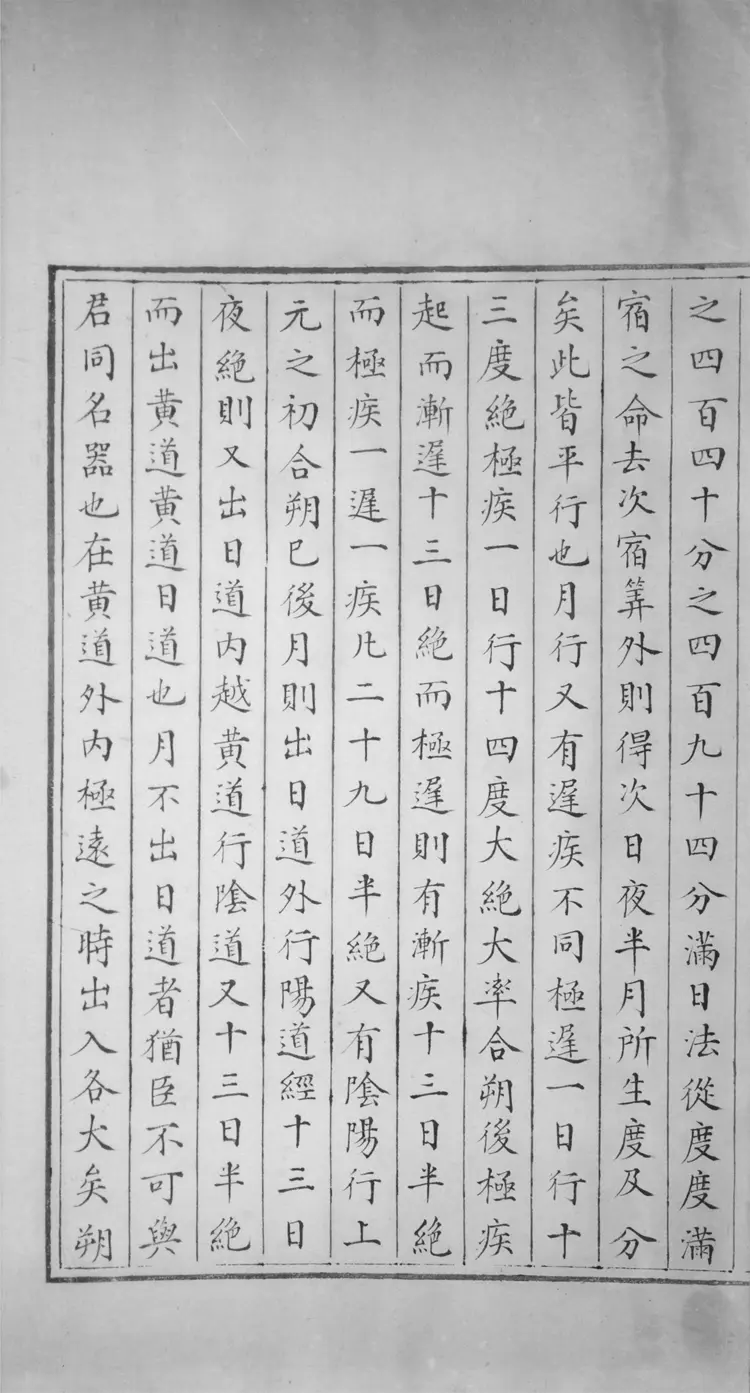 之四百四十分之四百九十四分滿日法從度度滿

宿之命去次宿筭外則得次日夜半月所生度及分

矣此皆平行也月行又有遲疾不同極遲一日行十

三度絶極疾一日行十四度大絶大率合朔後極疾

起而漸遲十三日絶而極遲則有漸疾十三日半絶

而極疾一遲一疾凡二十九日半絶又有陰陽行上

元之初合朔已後月則出日道外行陽道經十三日

夜絶則又出日道内越黄道行陰道又十三日半絶

而出黄道黄道日道也月不出日道者猶臣不可與

君同名器也在黄道外内極遠之時出入各大矣朔